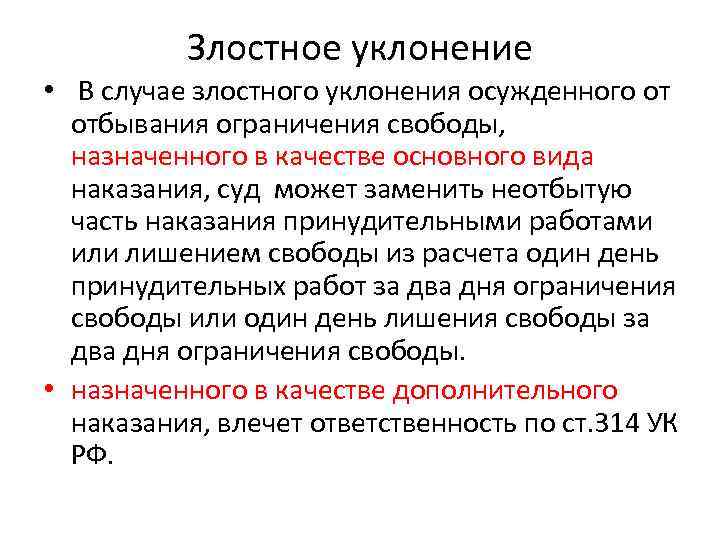 Злостное уклонение

• В случае злостного уклонения осужденного от отбывания ограничения свободы, назначенного в качестве основного вида наказания, суд может заменить неотбытую часть наказания принудительными работами или лишением свободы из расчета один день принудительных работ за два дня ограничения свободы или один день лишения свободы за два дня ограничения свободы.

• назначенного в качестве дополнительного наказания, влечет ответственность по ст.314 УК РФ.